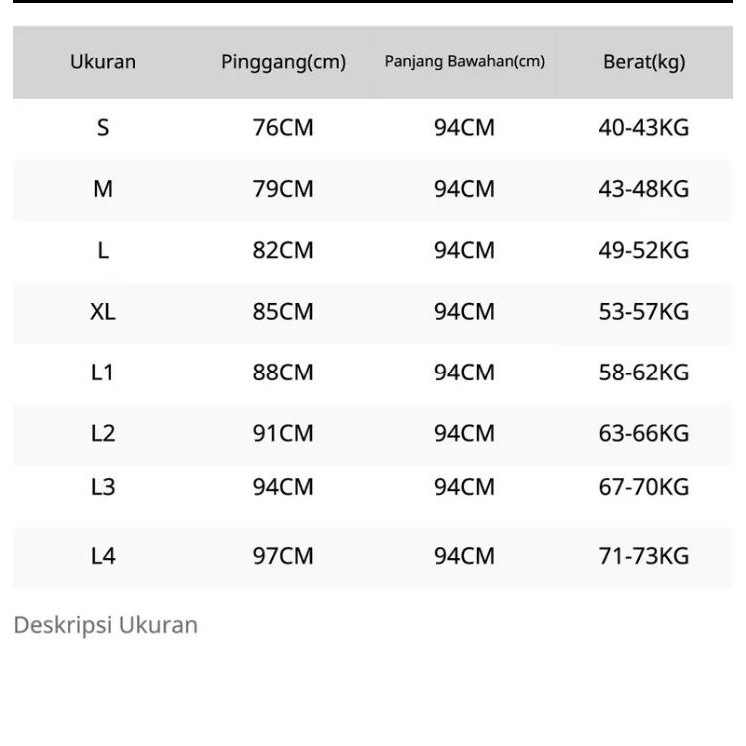 | Ukuran | Pinggang(cm) | Panjang Bawahan(cm) | Berat(kg) |
|---|---|---|---|
| S | 76CM | 94CM | 40-43KG |
| M | 79CM | 94CM | 43-48KG |
| L | 82CM | 94CM | 49-52KG |
| XL | 85CM | 94CM | 53-57KG |
| L1 | 88CM | 94CM | 58-62KG |
| L2 | 91CM | 94CM | 63-66KG |
| L3 | 94CM | 94CM | 67-70KG |
| L4 | 97CM | 94CM | 71-73KG |

Deskripsi Ukuran